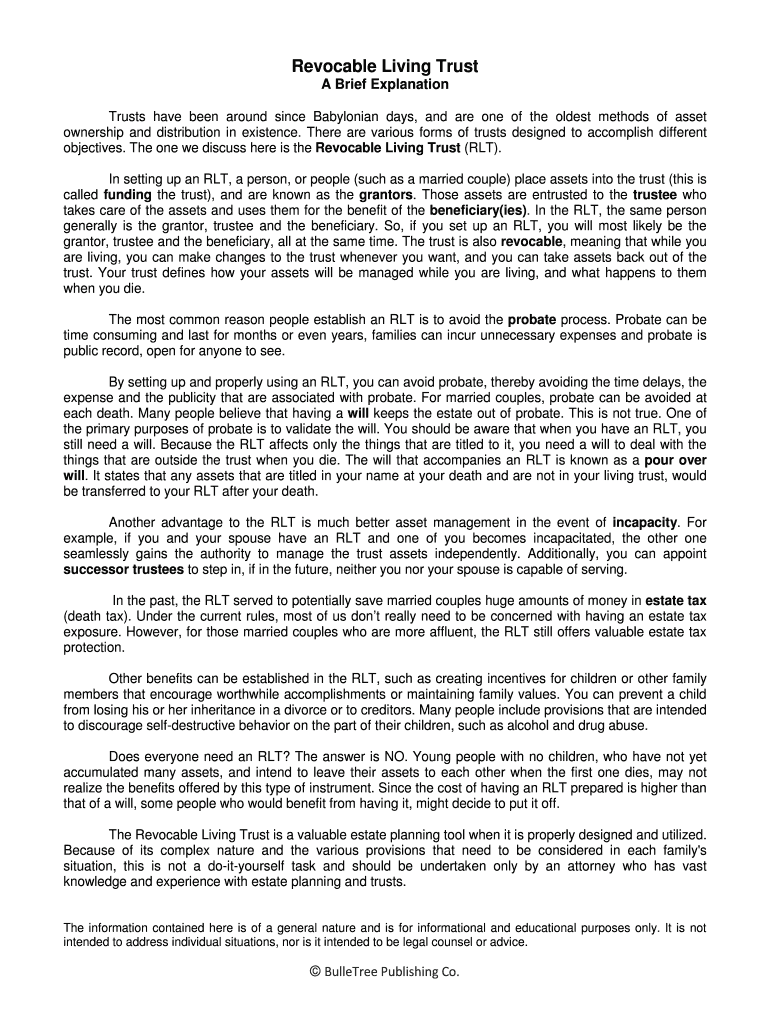 Revocable Living Trust
A Brief Explanation

Trusts have been around since Babylonian days, and are one of the oldest methods of asset ownership and distribution in existence. There are various forms of trusts designed to accomplish different objectives. The one we discuss here is the Revocable Living Trust (RLT).

In setting up an RLT, a person, or people (such as a married couple) place assets into the trust (this is called funding the trust), and are known as the grantors. Those assets are entrusted to the trustee who takes care of the assets and uses them for the benefit of the beneficiary(ies). In the RLT, the same person generally is the grantor, trustee and the beneficiary. So, if you set up an RLT, you will most likely be the grantor, trustee and the beneficiary, all at the same time. The trust is also revocable, meaning that while you are living, you can make changes to the trust whenever you want, and you can take assets back out of the trust. Your trust defines how your assets will be managed while you are living, and what happens to them when you die.

The most common reason people establish an RLT is to avoid the probate process. Probate can be time consuming and last for months or even years, families can incur unnecessary expenses and probate is public record, open for anyone to see.

By setting up and properly using an RLT, you can avoid probate, thereby avoiding the time delays, the expense and the publicity that are associated with probate. For married couples, probate can be avoided at each death. Many people believe that having a will keeps the estate out of probate. This is not true. One of the primary purposes of probate is to validate the will. You should be aware that when you have an RLT, you still need a will. Because the RLT affects only the things that are titled to it, you need a will to deal with the things that are outside the trust when you die. The will that accompanies an RLT is known as a pour over will. It states that any assets that are titled in your name at your death and are not in your living trust, would be transferred to your RLT after your death.

Another advantage to the RLT is much better asset management in the event of incapacity. For example, if you and your spouse have an RLT and one of you becomes incapacitated, the other one seamlessly gains the authority to manage the trust assets independently. Additionally, you can appoint successor trustees to step in, if in the future, neither you nor your spouse is capable of serving.

In the past, the RLT served to potentially save married couples huge amounts of money in estate tax (death tax). Under the current rules, most of us don't really need to be concerned with having an estate tax exposure. However, for those married couples who are more affluent, the RLT still offers valuable estate tax protection.

Other benefits can be established in the RLT, such as creating incentives for children or other family members that encourage worthwhile accomplishments or maintaining family values. You can prevent a child from losing his or her inheritance in a divorce or to creditors. Many people include provisions that are intended to discourage self-destructive behavior on the part of their children, such as alcohol and drug abuse.

Does everyone need an RLT? The answer is NO. Young people with no children, who have not yet accumulated many assets, and intend to leave their assets to each other when the first one dies, may not realize the benefits offered by this type of instrument. Since the cost of having an RLT prepared is higher than that of a will, some people who would benefit from having it, might decide to put it off.

The Revocable Living Trust is a valuable estate planning tool when it is properly designed and utilized. Because of its complex nature and the various provisions that need to be considered in each family's situation, this is not a do-it-yourself task and should be undertaken only by an attorney who has vast knowledge and experience with estate planning and trusts.

The information contained here is of a general nature and is for informational and educational purposes only. It is not intended to address individual situations, nor is it intended to be legal counsel or advice.

© BulleTree Publishing Co.